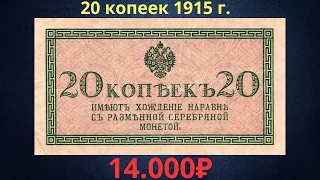 20 копеек 1915 г.

20 КОПѢЕКЪ 20

ИМѢЮТЪ ХОЖДЕНІЕ НАРАВНѢ СЪ РАЗМѢННОЙ СЕРЕБРЯНОЙ МОНЕТОЙ.

14.000₽